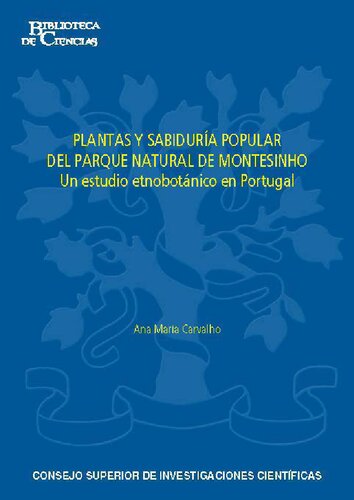 BIBLIOTECA
DE CIENCIAS

PLANTAS Y SABIDURÍA POPULAR
DEL PARQUE NATURAL DE MONTESINHO
Un estudio etnobotánico en Portugal

Ana Maria Carvalho

CONSEJO SUPERIOR DE INVESTIGACIONES CIENTÍFICAS